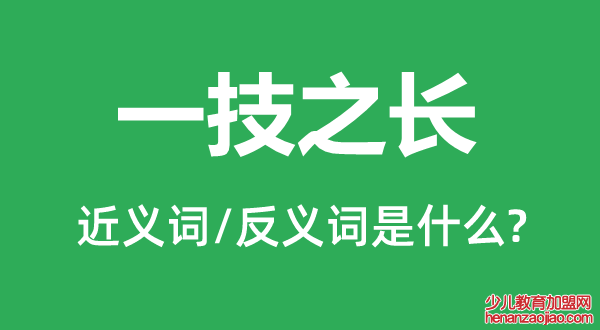 一技之长

近义词/反义词是什么?

少儿教育加盟网
henanzaojiao.com